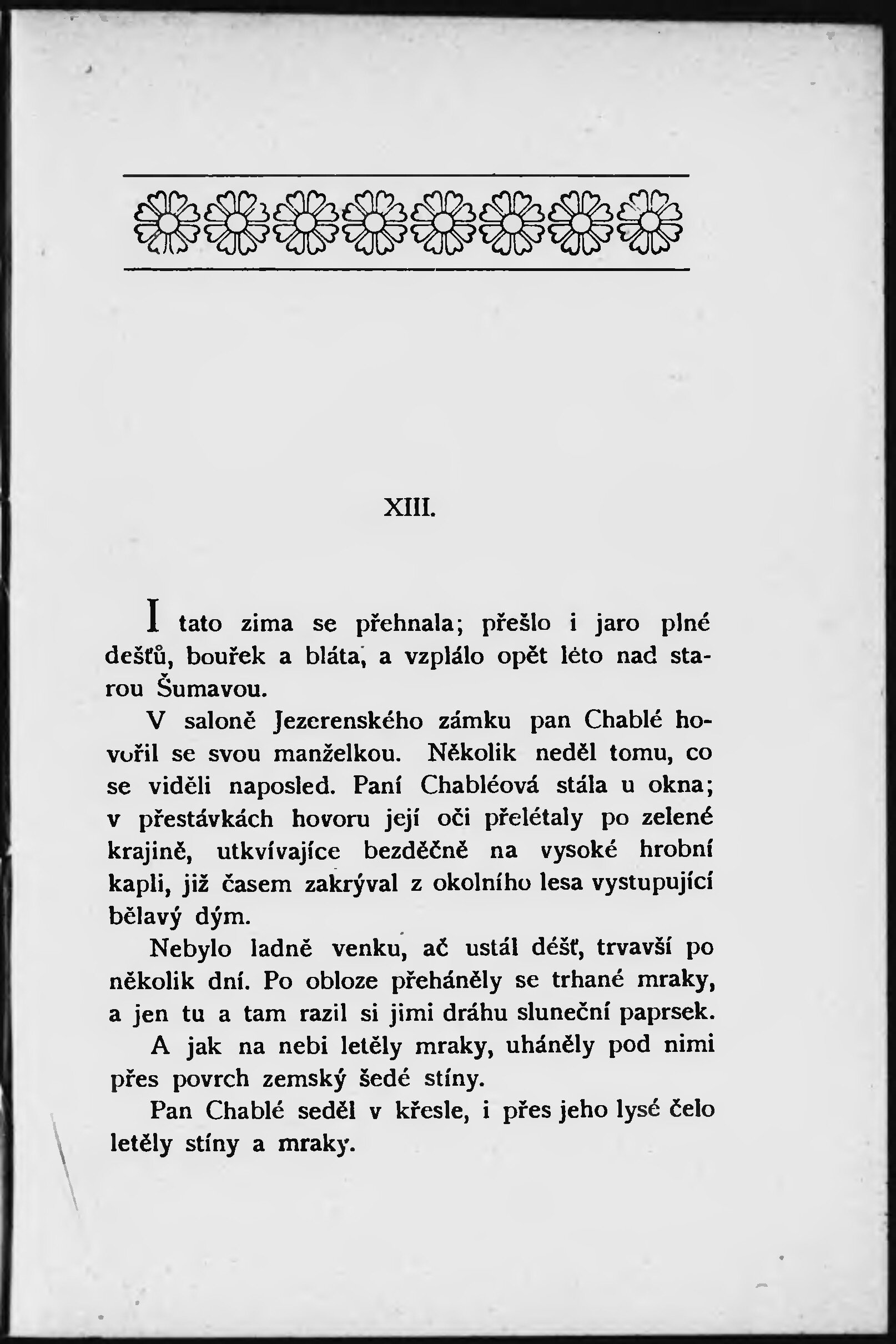 XIII.

I tato zima se přehnala; přešlo i jaro plné dešťů, bouřek a bláta, a vzplálo opět léto nad starou Šumavou.

V saloně Jezerenského zámku pan Chablé hovořil se svou manželkou. Několik neděl tomu, co se viděli naposled. Paní Chabléová stála u okna; v přestávkách hovoru její oči přelétaly po zelené krajině, utkvívajíce bezděčně na vysoké hrobní kapli, již časem zakrýval z okolního lesa vystupující bělavý dým.

Nebylo ladně venku, ač ustál déšť, trvavší po několik dní. Po obloze přeháněly se trhané mraky, a jen tu a tam razil si jimi dráhu sluneční paprsek.

A jak na nebi letěly mraky, uháněly pod nimi přes povrch zemský šedé stíny.

Pan Chablé seděl v křesle, i přes jeho lysé čelo letěly stíny a mraky.